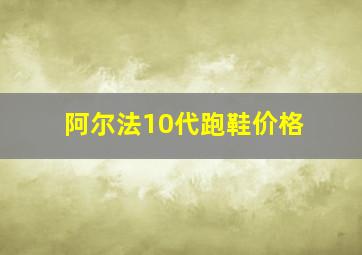 阿尔法10代跑鞋价格